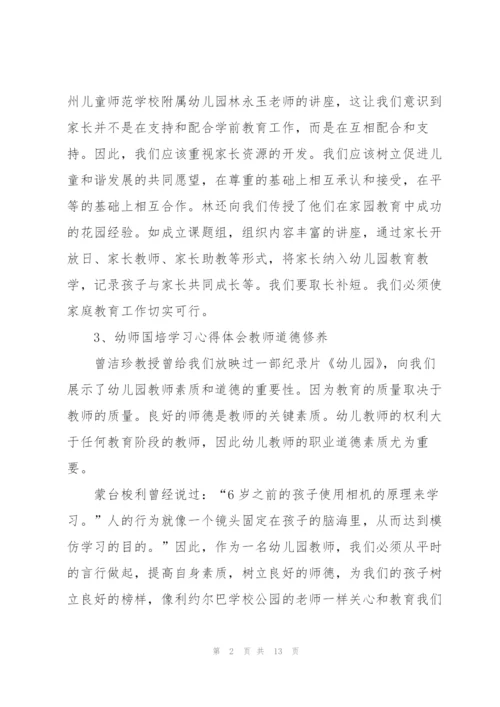 州儿童师范学校附属幼儿园林永玉老师的讲座，这让我们意识到家长并不是在支持和配合学前教育工作，而是在互相配合和支持。因此，我们应该重视家长资源的开发。我们应该树立促进儿童和谐发展的共同愿望，在尊重的基础上相互承认和接受，在平等的基础上相互合作。林还向我们传授了他们在家园教育中成功的花园经验。如成立课题组，组织内容丰富的讲座，通过家长开放日、家长教师、家长助教等形式，将家长纳入幼儿园教育教学，记录孩子与家长共同成长等。我们要取长补短。我们必须使家庭教育工作切实可行。

3、幼师国培学习心得体会教师道德修养

曾洁珍教授曾给我们放映过一部纪录片《幼儿园》，向我们展示了幼儿园教师素质和道德的重要性。因为教育的质量取决于教师的质量。良好的师德是教师的关键素质。幼儿教师的权利大于任何教育阶段的教师，因此幼儿教师的职业道德素质尤为重要。

蒙台梭利曾经说过：“6岁之前的孩子使用相机的原理来学习。”人的行为就像一个镜头固定在孩子的脑海里，从而达到模仿学习的目的。”因此，作为一名幼儿园教师，我们必须从平时的言行做起，提高自身素质，树立良好的师德，为我们的孩子树立良好的榜样，像利约尔巴学校公园的老师一样关心和教育我们

第 2 页 共 13 页